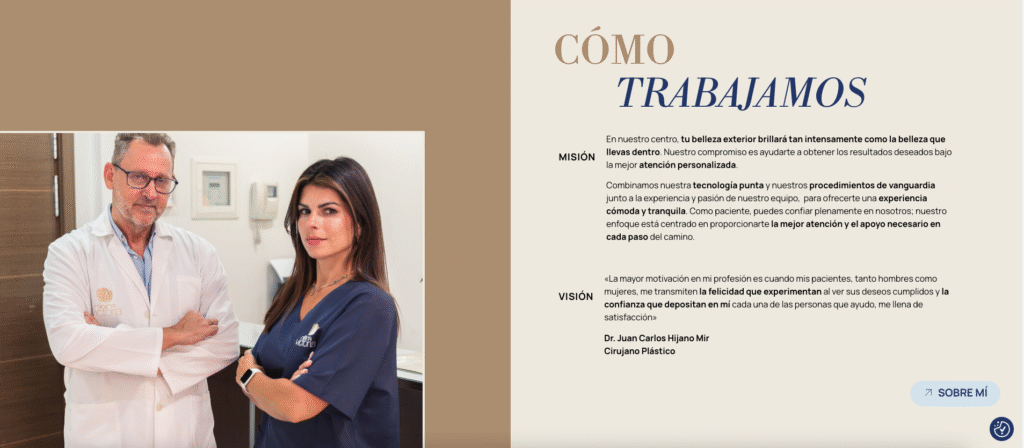 CÓMO
TRABAJAMOS

MISIÓN

En nuestro centro, tu belleza exterior brillará tan intensamente como la belleza que llevas dentro. Nuestro compromiso es ayudarte a obtener los resultados deseados bajo la mejor atención personalizada.

Combinamos nuestra tecnología punta y nuestros procedimientos de vanguardia junto a la experiencia y pasión de nuestro equipo, para ofrecerte una experiencia cómoda y tranquila. Como paciente, puedes confiar plenamente en nosotros; nuestro enfoque está centrado en proporcionarte la mejor atención y el apoyo necesario en cada paso del camino.

VISIÓN

«La mayor motivación en mi profesión es cuando mis pacientes, tanto hombres como mujeres, me transmiten la felicidad que experimentan al ver sus deseos cumplidos y la confianza que depositan en mí cada una de las personas que ayudo, me llena de satisfacción»

Dr. Juan Carlos Hijano Mir
Cirujano Plástico

SOBRE MÍ